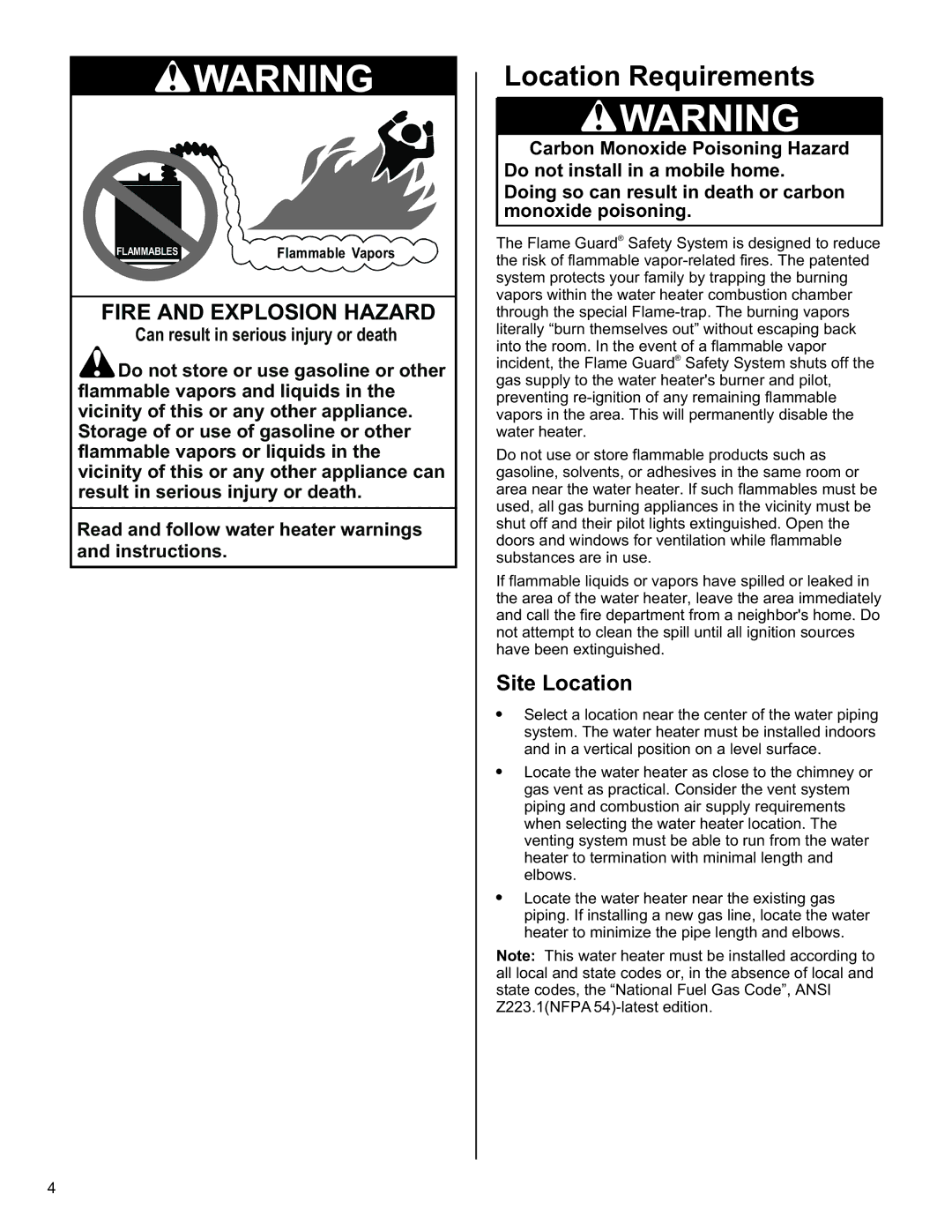 WARNING

FLAMMABLES

Flammable Vapors

FIRE AND EXPLOSION HAZARD

Can result in serious injury or death

Do not store or use gasoline or other flammable vapors and liquids in the vicinity of this or any other appliance. Storage of or use of gasoline or other flammable vapors or liquids in the vicinity of this or any other appliance can result in serious injury or death.

Read and follow water heater warnings and instructions.

Location Requirements

WARNING

Carbon Monoxide Poisoning Hazard

Do not install in a mobile home.

Doing so can result in death or carbon monoxide poisoning.

The Flame Guard® Safety System is designed to reduce the risk of flammable vapor-related fires. The patented system protects your family by trapping the burning vapors within the water heater combustion chamber through the special Flame-trap. The burning vapors literally “burn themselves out” without escaping back into the room. In the event of a flammable vapor incident, the Flame Guard® Safety System shuts off the gas supply to the water heater's burner and pilot, preventing re-ignition of any remaining flammable vapors in the area. This will permanently disable the water heater.

Do not use or store flammable products such as gasoline, solvents, or adhesives in the same room or area near the water heater. If such flammables must be used, all gas burning appliances in the vicinity must be shut off and their pilot lights extinguished. Open the doors and windows for ventilation while flammable substances are in use.

If flammable liquids or vapors have spilled or leaked in the area of the water heater, leave the area immediately and call the fire department from a neighbor's home. Do not attempt to clean the spill until all ignition sources have been extinguished.

Site Location

• Select a location near the center of the water piping system. The water heater must be installed indoors and in a vertical position on a level surface.

• Locate the water heater as close to the chimney or gas vent as practical. Consider the vent system piping and combustion air supply requirements when selecting the water heater location. The venting system must be able to run from the water heater to termination with minimal length and elbows.

• Locate the water heater near the existing gas piping. If installing a new gas line, locate the water heater to minimize the pipe length and elbows.

Note: This water heater must be installed according to all local and state codes or, in the absence of local and state codes, the “National Fuel Gas Code”, ANSI Z223.1(NFPA 54)-latest edition.

4